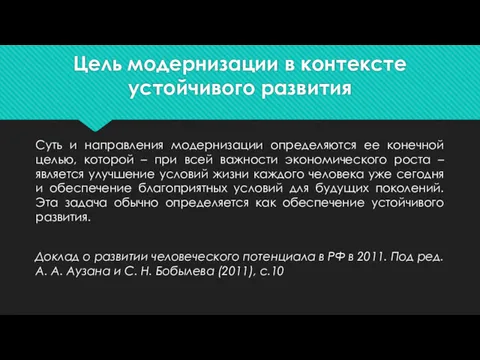 Цель модернизации в контексте устойчивого развития

Суть и направления модернизации определяются ее конечной целью, которой – при всей важности экономического роста – является улучшение условий жизни каждого человека уже сегодня и обеспечение благоприятных условий для будущих поколений. Эта задача обычно определяется как обеспечение устойчивого развития.

Доклад о развитии человеческого потенциала в РФ в 2011. Под ред. А. А. Аузана и С. Н. Бобылева (2011), с.10